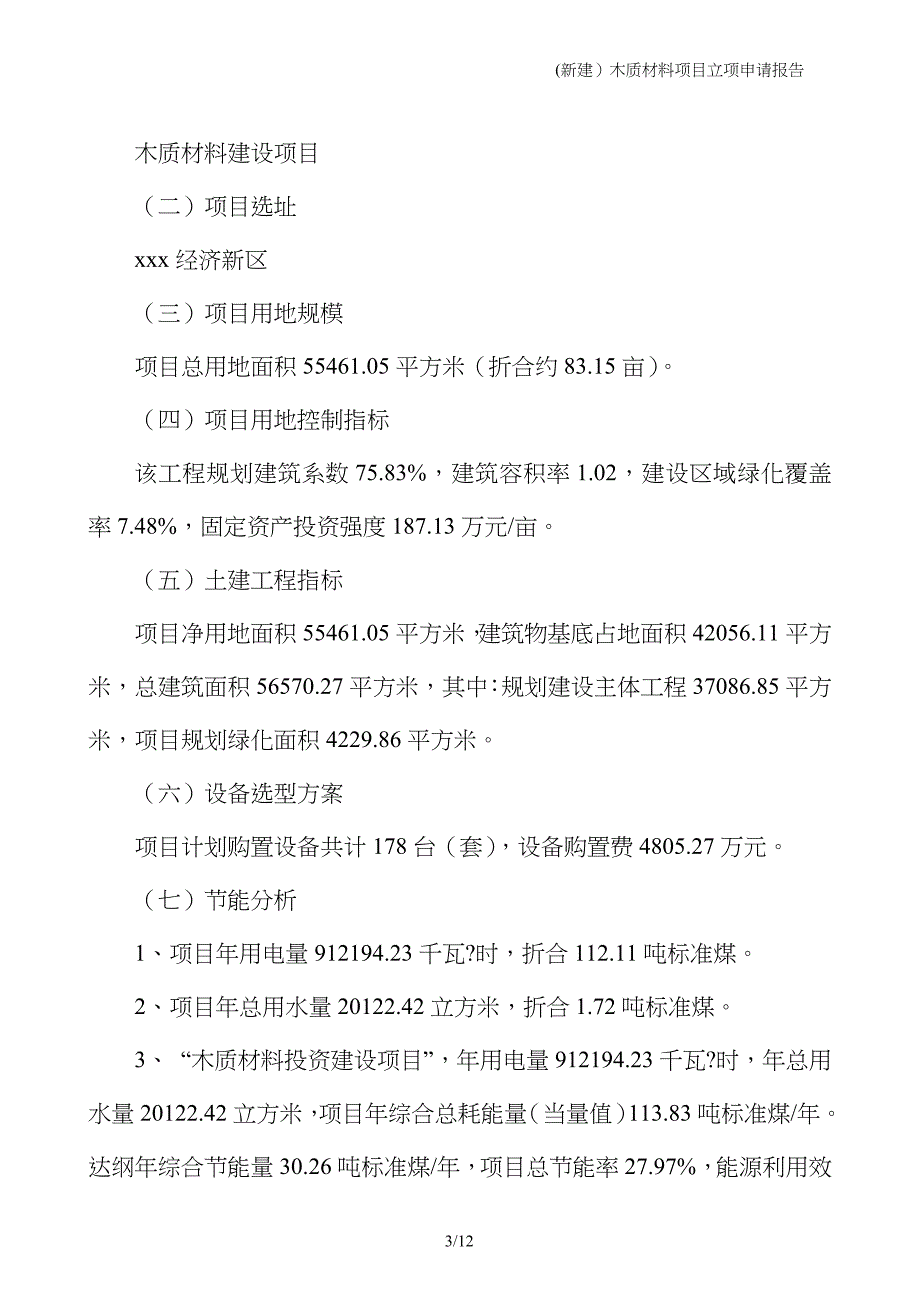 (新建）木质材料项目立项申请报告

木质材料建设项目

（二）项目选址

xxx 经济新区

（三）项目用地规模

项目总用地面积 55461.05 平方米（折合约 83.15 亩）。

（四）项目用地控制指标

该工程规划建筑系数 75.83%，建筑容积率 1.02，建设区域绿化覆盖率 7.48%，固定资产投资强度 187.13 万元/亩。

（五）土建工程指标

项目净用地面积 55461.05 平方米，建筑物基底占地面积 42056.11 平方米，总建筑面积 56570.27 平方米，其中：规划建设主体工程 37086.85 平方米，项目规划绿化面积 4229.86 平方米。

（六）设备选型方案

项目计划购置设备共计 178 台（套），设备购置费 4805.27 万元。

（七）节能分析

1、项目年用电量 912194.23 千瓦?时，折合 112.11 吨标准煤。

2、项目年总用水量 20122.42 立方米，折合 1.72 吨标准煤。

3、“木质材料投资建设项目”，年用电量 912194.23 千瓦?时，年总用水量 20122.42 立方米，项目年综合总耗能量（当量值）113.83 吨标准煤/年。达纲年综合节能量 30.26 吨标准煤/年，项目总节能率 27.97%，能源利用效

3/12